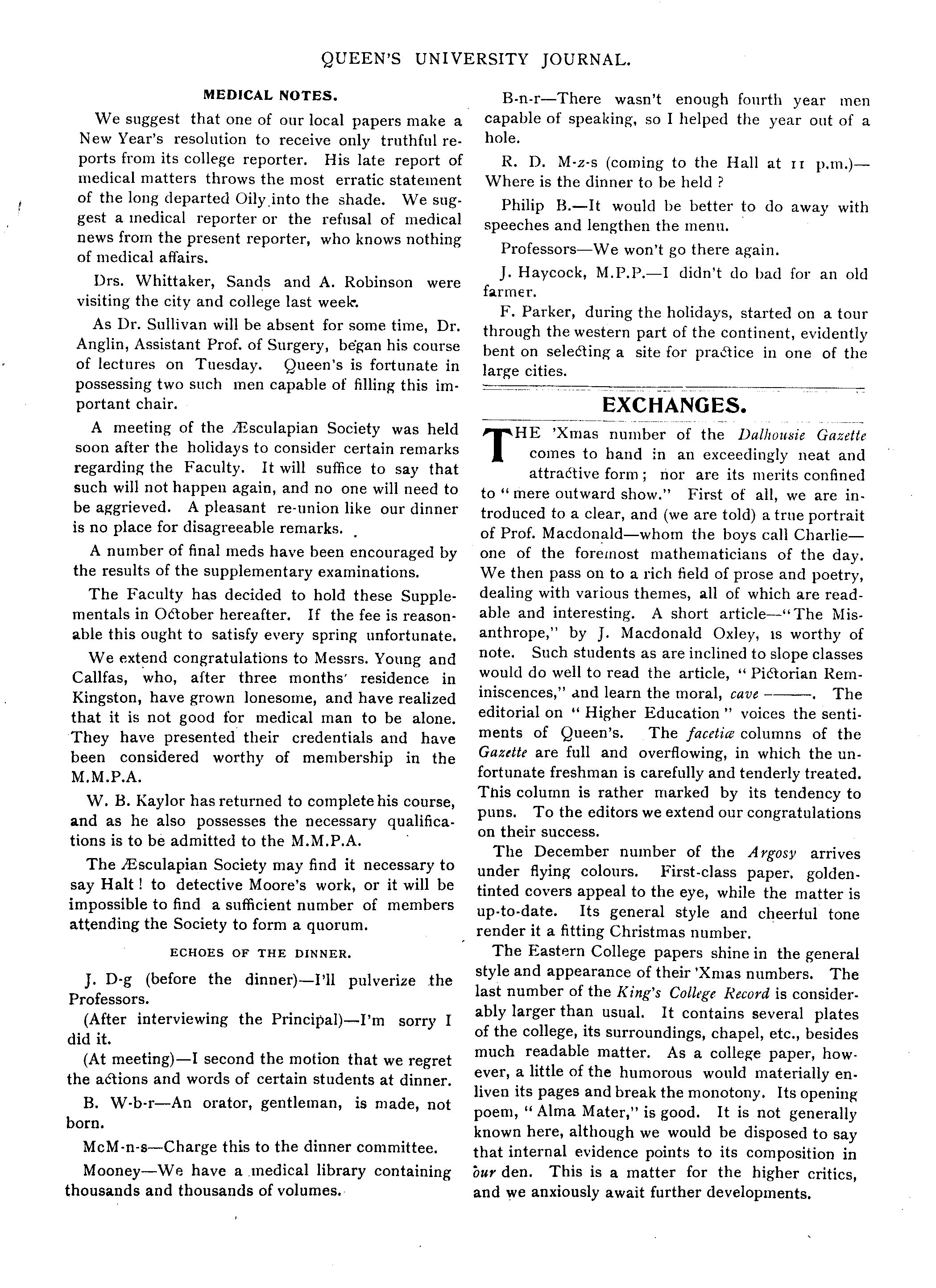 QUEEN'S UNIVERSITY JOURNAL.

MEDICAL NOTES.

We suggest that one of our local papers make a New Year's resolution to receive only truthful reports from its college reporter. His late report of medical matters throws the most erratic statement of the long departed Oily into the shade. We suggest a medical reporter or the refusal of medical news from the present reporter, who knows nothing of medical affairs.

Drs. Whittaker, Sands and A. Robinson were visiting the city and college last week.

As Dr. Sullivan will be absent for some time, Dr. Anglin, Assistant Prof. of Surgery, began his course of lectures on Tuesday. Queen's is fortunate in possessing two such men capable of filling this important chair.

A meeting of the Æsculapian Society was held soon after the holidays to consider certain remarks regarding the Faculty. It will suffice to say that such will not happen again, and no one will need to be aggrieved. A pleasant re-union like our dinner is no place for disagreeable remarks.

A number of final meds have been encouraged by the results of the supplementary examinations.

The Faculty has decided to hold these Supplementals in October hereafter. If the fee is reasonable this ought to satisfy every spring unfortunate.

We extend congratulations to Messrs. Young and Callfas, who, after three months' residence in Kingston, have grown lonesome, and have realized that it is not good for medical man to be alone. They have presented their credentials and have been considered worthy of membership in the M.M.P.A.

W. B. Kaylor has returned to complete his course, and as he also possesses the necessary qualifications is to be admitted to the M.M.P.A.

The Æsculapian Society may find it necessary to say Halt! to detective Moore's work, or it will be impossible to find a sufficient number of members attending the Society to form a quorum.

ECHOES OF THE DINNER.

J. D-g (before the dinner)—I'll pulverize the Professors.

(After interviewing the Principal)—I'm sorry I did it.

(At meeting)—I second the motion that we regret the actions and words of certain students at dinner.

B. W-b-r—An orator, gentleman, is made, not born.

McM-n-s—Charge this to the dinner committee.

Mooney—We have a medical library containing thousands and thousands of volumes.

B-n-r—There wasn't enough fourth year men capable of speaking, so I helped the year out of a hole.

R. D. M-z-s (coming to the Hall at 11 p.m.)—Where is the dinner to be held?

Philip B.—It would be better to do away with speeches and lengthen the menu.

Professors—We won't go there again.

J. Haycock, M.P.P.—I didn't do bad for an old farmer.

F. Parker, during the holidays, started on a tour through the western part of the continent, evidently bent on selecting a site for practice in one of the large cities.

EXCHANGES.

THE 'Xmas number of the Dalhousie Gazette comes to hand in an exceedingly neat and attractive form; nor are its merits confined to "mere outward show." First of all, we are introduced to a clear, and (we are told) a true portrait of Prof. Macdonald—whom the boys call Charlie—one of the foremost mathematicians of the day. We then pass on to a rich field of prose and poetry, dealing with various themes, all of which are readable and interesting. A short article—"The Misanthrope," by J. Macdonald Oxley, is worthy of note. Such students as are inclined to slope classes would do well to read the article, "Pictorian Reminiscences," and learn the moral, cave ———. The editorial on "Higher Education" voices the sentiments of Queen's. The facetiæ columns of the Gazette are full and overflowing, in which the unfortunate freshman is carefully and tenderly treated. This column is rather marked by its tendency to puns. To the editors we extend our congratulations on their success.

The December number of the Argosy arrives under flying colours. First-class paper, golden-tinted covers appeal to the eye, while the matter is up-to-date. Its general style and cheerful tone render it a fitting Christmas number.

The Eastern College papers shine in the general style and appearance of their 'Xmas numbers. The last number of the King's College Record is considerably larger than usual. It contains several plates of the college, its surroundings, chapel, etc., besides much readable matter. As a college paper, however, a little of the humorous would materially enliven its pages and break the monotony. Its opening poem, "Alma Mater," is good. It is not generally known here, although we would be disposed to say that internal evidence points to its composition in our den. This is a matter for the higher critics, and we anxiously await further developments.